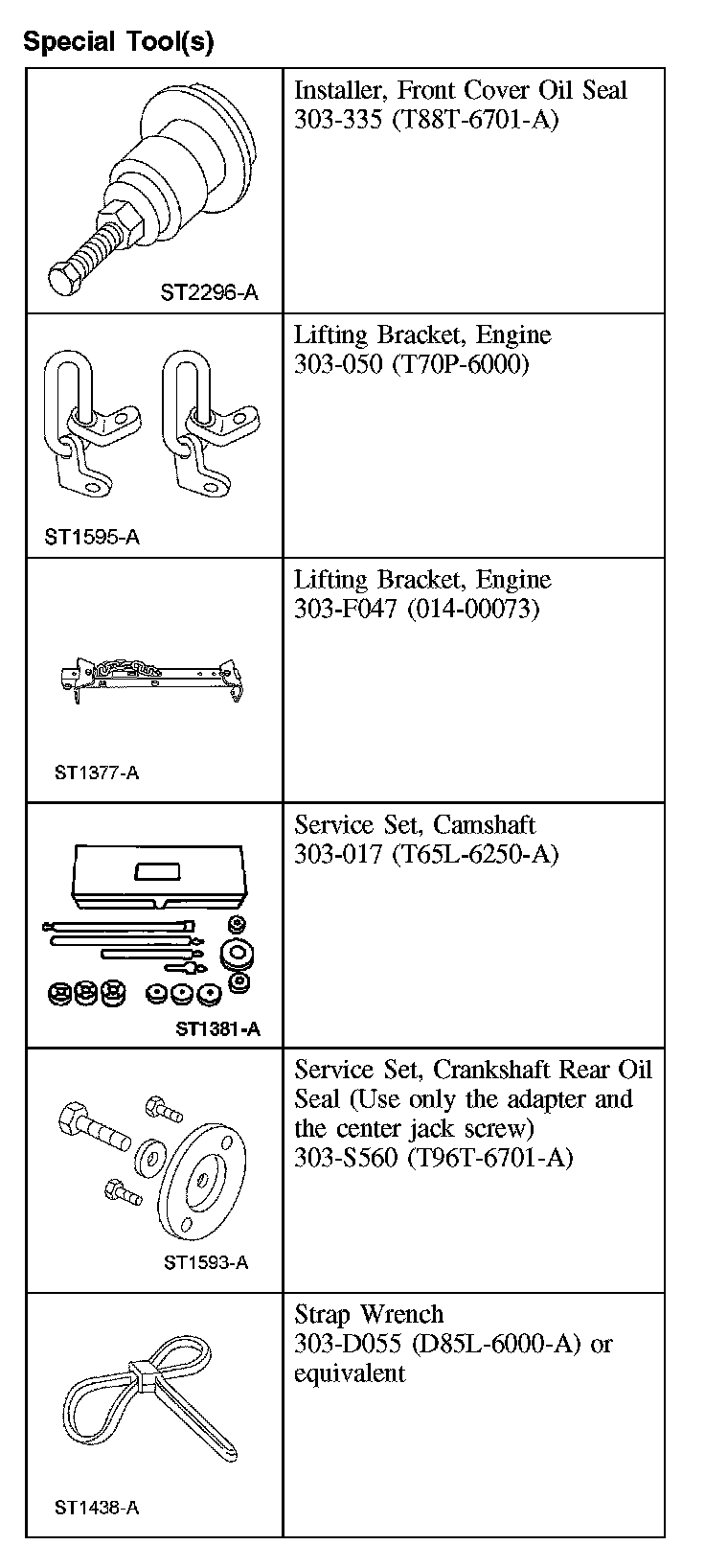 Special Tool(s)

| | |
|---|---|
| ST2296-A | Installer, Front Cover Oil Seal 303-335 (T88T-6701-A) |
| ST1595-A | Lifting Bracket, Engine 303-050 (T70P-6000) |
| ST1377-A | Lifting Bracket, Engine 303-F047 (014-00073) |
| ST1381-A | Service Set, Camshaft 303-017 (T65L-6250-A) |
| ST1593-A | Service Set, Crankshaft Rear Oil Seal (Use only the adapter and the center jack screw) 303-S560 (T96T-6701-A) |
| ST1438-A | Strap Wrench 303-D055 (D85L-6000-A) or equivalent |